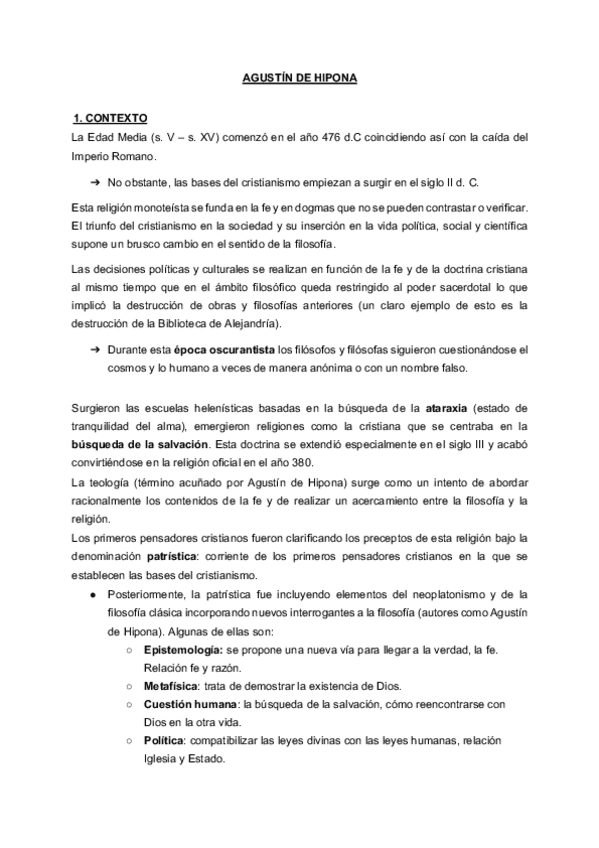 AGUSTÍN DE HIPONA

1. CONTEXTO

La Edad Media (s. V – s. XV) comenzó en el año 476 d.C coincidiendo así con la caída del Imperio Romano.

➔ No obstante, las bases del cristianismo empiezan a surgir en el siglo II d. C.

Esta religión monoteísta se funda en la fe y en dogmas que no se pueden contrastar o verificar. El triunfo del cristianismo en la sociedad y su inserción en la vida política, social y científica supone un brusco cambio en el sentido de la filosofía.

Las decisiones políticas y culturales se realizan en función de la fe y de la doctrina cristiana al mismo tiempo que en el ámbito filosófico queda restringido al poder sacerdotal lo que implicó la destrucción de obras y filosofías anteriores (un claro ejemplo de esto es la destrucción de la Biblioteca de Alejandría).

➔ Durante esta época oscurantista los filósofos y filósofas siguieron cuestionándose el cosmos y lo humano a veces de manera anónima o con un nombre falso.

Surgieron las escuelas helenísticas basadas en la búsqueda de la ataraxia (estado de tranquilidad del alma), emergieron religiones como la cristiana que se centraba en la búsqueda de la salvación. Esta doctrina se extendió especialmente en el siglo III y acabó convirtiéndose en la religión oficial en el año 380.

La teología (término acuñado por Agustín de Hipona) surge como un intento de abordar racionalmente los contenidos de la fe y de realizar un acercamiento entre la filosofía y la religión.

Los primeros pensadores cristianos fueron clarificando los preceptos de esta religión bajo la denominación patrística: corriente de los primeros pensadores cristianos en la que se establecen las bases del cristianismo.

● Posteriormente, la patrística fue incluyendo elementos del neoplatonismo y de la filosofía clásica incorporando nuevos interrogantes a la filosofía (autores como Agustín de Hipona). Algunas de ellas son:
○ Epistemología: se propone una nueva vía para llegar a la verdad, la fe. Relación fe y razón.
○ Metafísica: trata de demostrar la existencia de Dios.
○ Cuestión humana: la búsqueda de la salvación, cómo reencontrarse con Dios en la otra vida.
○ Política: compatibilizar las leyes divinas con las leyes humanas, relación Iglesia y Estado.